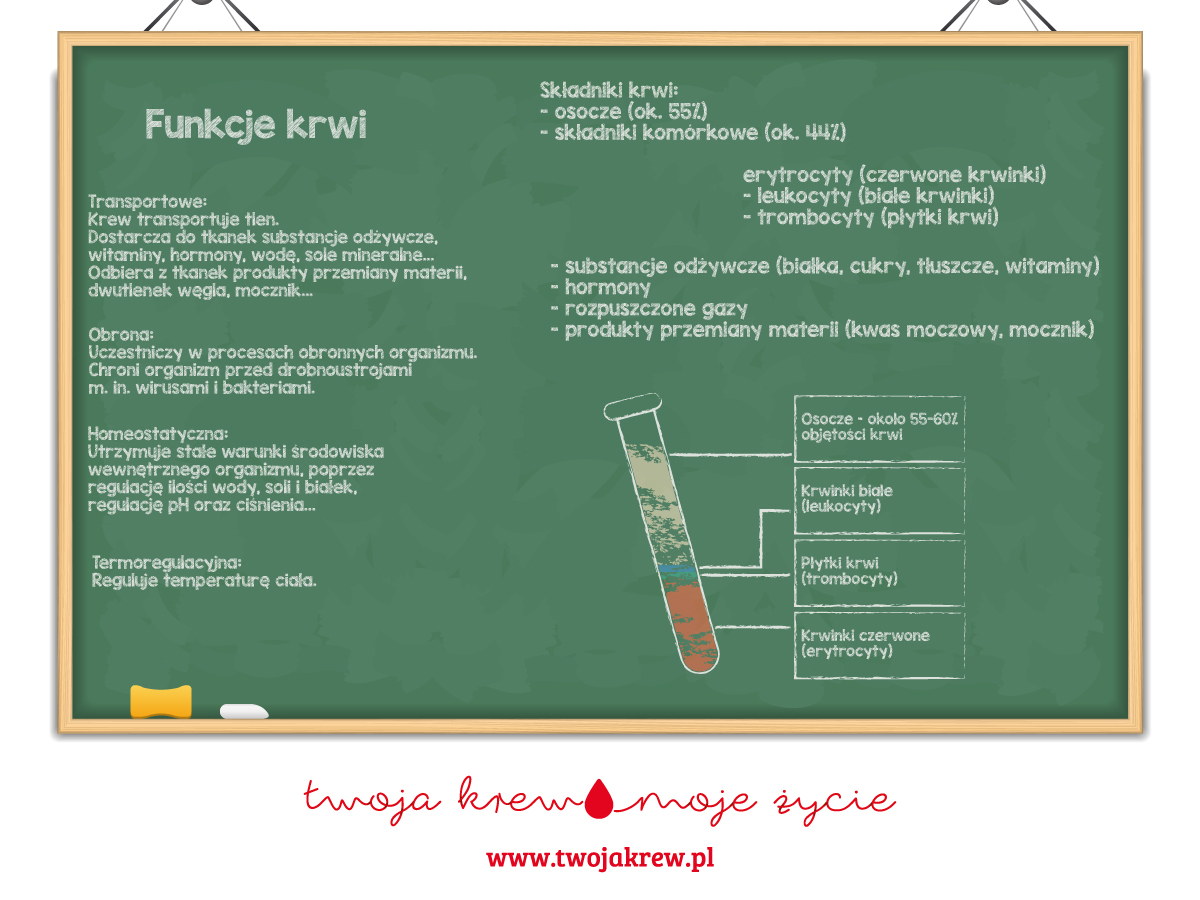 Funkcje krwi

Transportowe:
Krew transportuje tlen.
Dostarcza do tkanek substancje odżywcze, witaminy, hormony, wodę, sole mineralne...
Odbiera z tkanek produkty przemiany materii, dwutlenek węgla, mocznik...

Obrona:
Uczestniczy w procesach obronnych organizmu.
Chroni organizm przed drobnoustrojami m. in. wirusami i bakteriami.

Homeostatyczna:
Utrzymuje stałe warunki środowiska wewnętrznego organizmu, poprzez regulację ilości wody, soli i białek, regulację pH oraz ciśnienia...

Termoregulacyjna:
Reguluje temperaturę ciała.

Składniki krwi:
- osocze (ok. 55%)
- składniki komórkowe (ok. 44%)

erytrocyty (czerwone krwinki)
- leukocyty (białe krwinki)
- trombocyty (płytki krwi)

- substancje odżywcze (białka, cukry, tłuszcze, witaminy)
- hormony
- rozpuszczone gazy
- produkty przemiany materii (kwas moczowy, mocznik)

Osocze - około 55-60% objętości krwi

Krwinki białe (leukocyty)

Płytki krwi (trombocyty)

Krwinki czerwone (erytrocyty)

twoja krew moje życie

www.twojakrew.pl